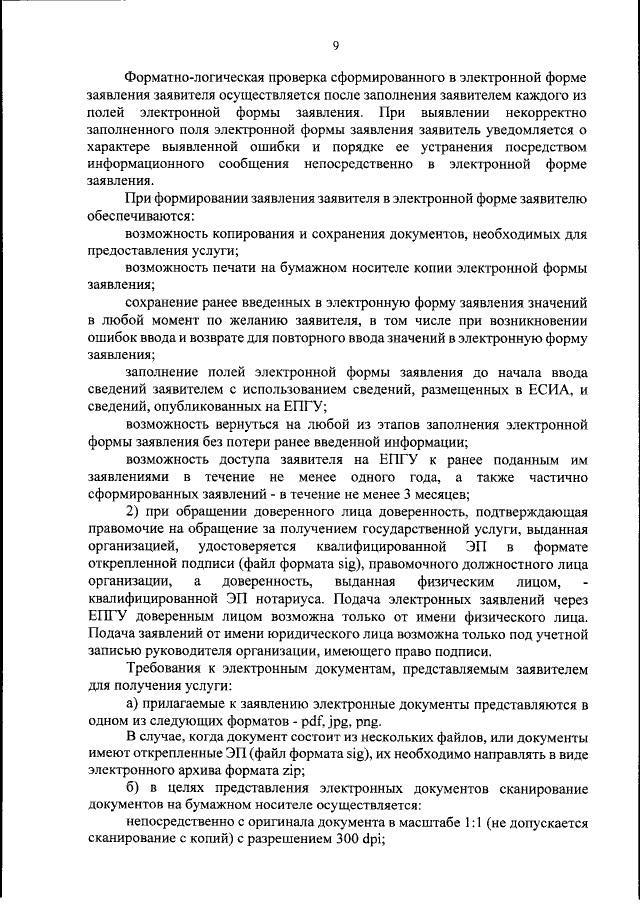 9

Форматно-логическая проверка сформированного в электронной форме заявления заявителя осуществляется после заполнения заявителем каждого из полей электронной формы заявления. При выявлении некорректно заполненного поля электронной формы заявления заявитель уведомляется о характере выявленной ошибки и порядке ее устранения посредством информационного сообщения непосредственно в электронной форме заявления.

При формировании заявления заявителя в электронной форме заявителю обеспечиваются:

возможность копирования и сохранения документов, необходимых для предоставления услуги;

возможность печати на бумажном носителе копии электронной формы заявления;

сохранение ранее введенных в электронную форму заявления значений в любой момент по желанию заявителя, в том числе при возникновении ошибок ввода и возврате для повторного ввода значений в электронную форму заявления;

заполнение полей электронной формы заявления до начала ввода сведений заявителем с использованием сведений, размещенных в ЕСИА, и сведений, опубликованных на ЕПГУ;

возможность вернуться на любой из этапов заполнения электронной формы заявления без потери ранее введенной информации;

возможность доступа заявителя на ЕПГУ к ранее поданным им заявлениями в течение не менее одного года, а также частично сформированных заявлений - в течение не менее 3 месяцев;

2) при обращении доверенного лица доверенность, подтверждающая правомочие на обращение за получением государственной услуги, выданная организацией, удостоверяется квалифицированной ЭП в формате открепленной подписи (файл формата sig), правомочного должностного лица организации, а доверенность, выданная физическим лицом, - квалифицированной ЭП нотариуса. Подача электронных заявлений через ЕПГУ доверенным лицом возможна только от имени физического лица. Подача заявлений от имени юридического лица возможна только под учетной записью руководителя организации, имеющего право подписи.

Требования к электронным документам, представляемым заявителем для получения услуги:

а) прилагаемые к заявлению электронные документы представляются в одном из следующих форматов - pdf, jpg, png.

В случае, когда документ состоит из нескольких файлов, или документы имеют открепленные ЭП (файл формата sig), их необходимо направлять в виде электронного архива формата zip;

б) в целях представления электронных документов сканирование документов на бумажном носителе осуществляется:

непосредственно с оригинала документа в масштабе 1:1 (не допускается сканирование с копий) с разрешением 300 dpi;